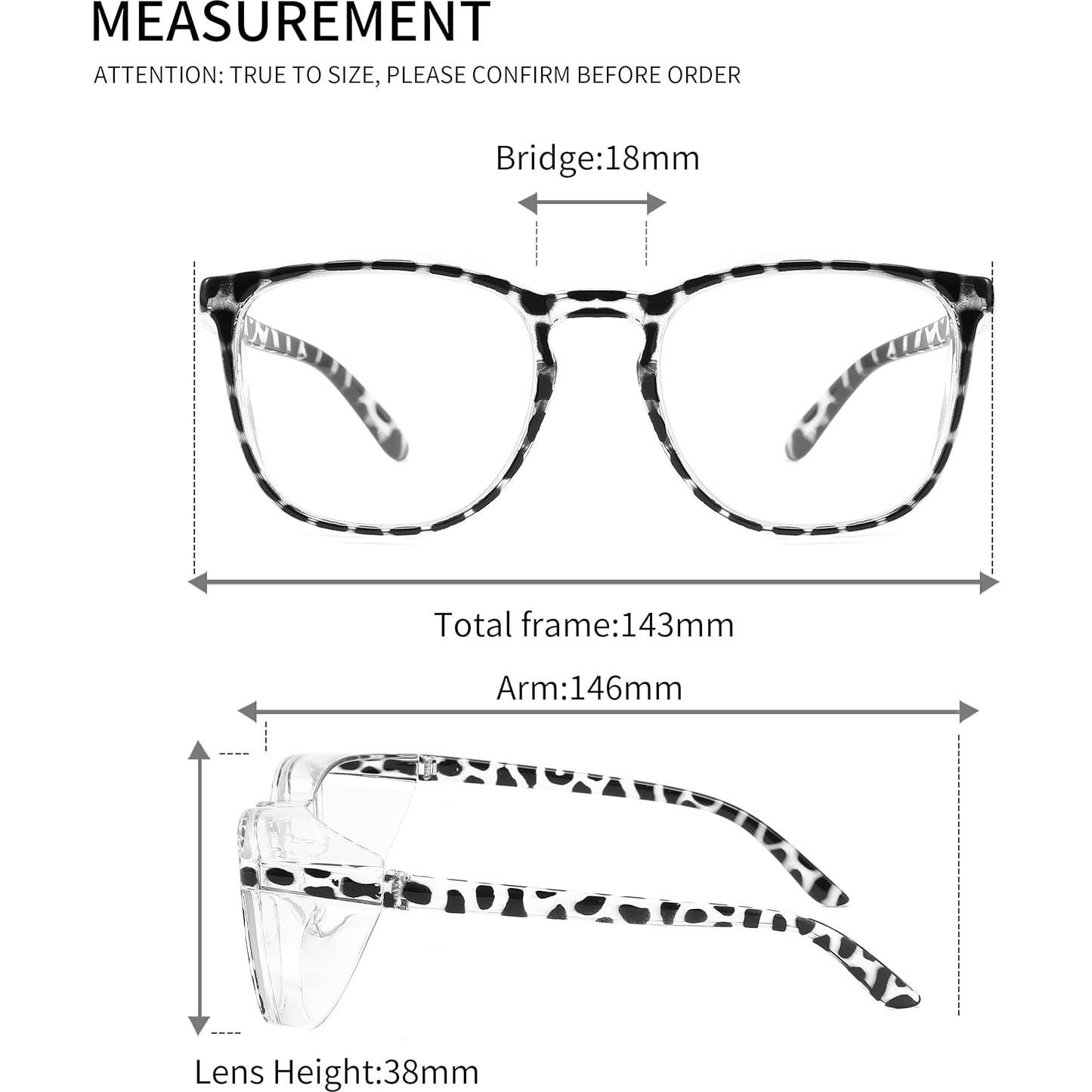 MEASUREMENT

ATTENTION: TRUE TO SIZE, PLEASE CONFIRM BEFORE ORDER

Bridge:18mm

Total frame:143mm

Arm:146mm

Lens Height:38mm